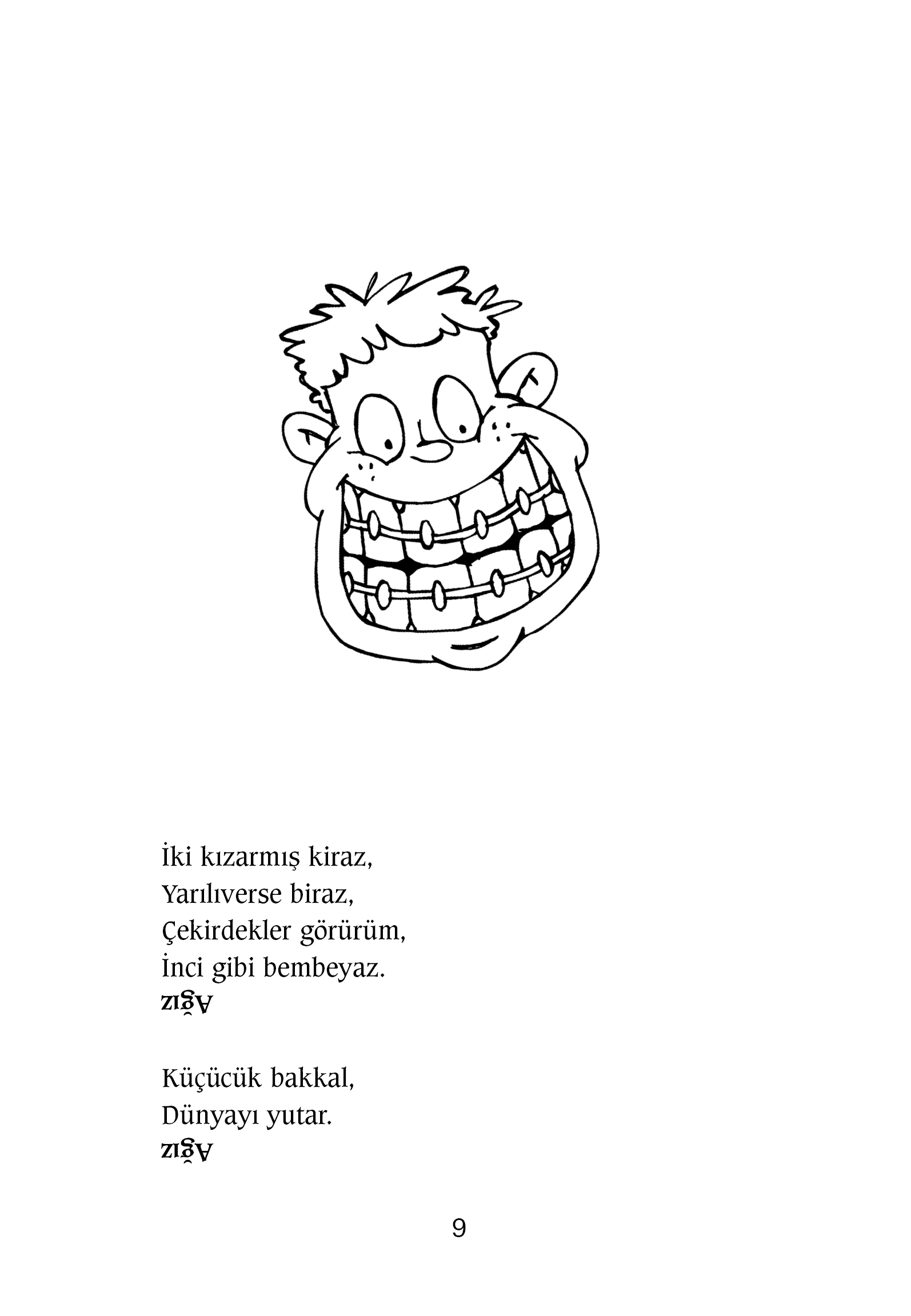 İki kızarmış kiraz,
Yarılıverse biraz,
Çekirdekler görürüm,
İnci gibi bembeyaz.
Ağız

Küçücük bakkal,
Dünyayı yutar.
Ağız

9